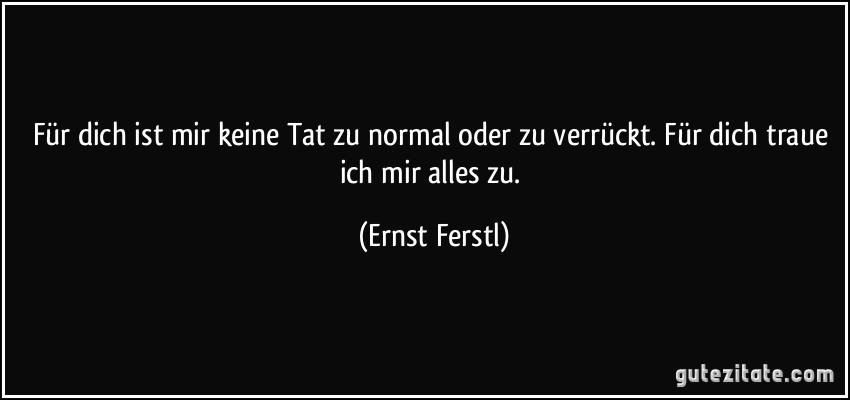 Für dich ist mir keine Tat zu normal oder zu verrückt. Für dich traue ich mir alles zu.

(Ernst Ferstl)

gutezitate.com